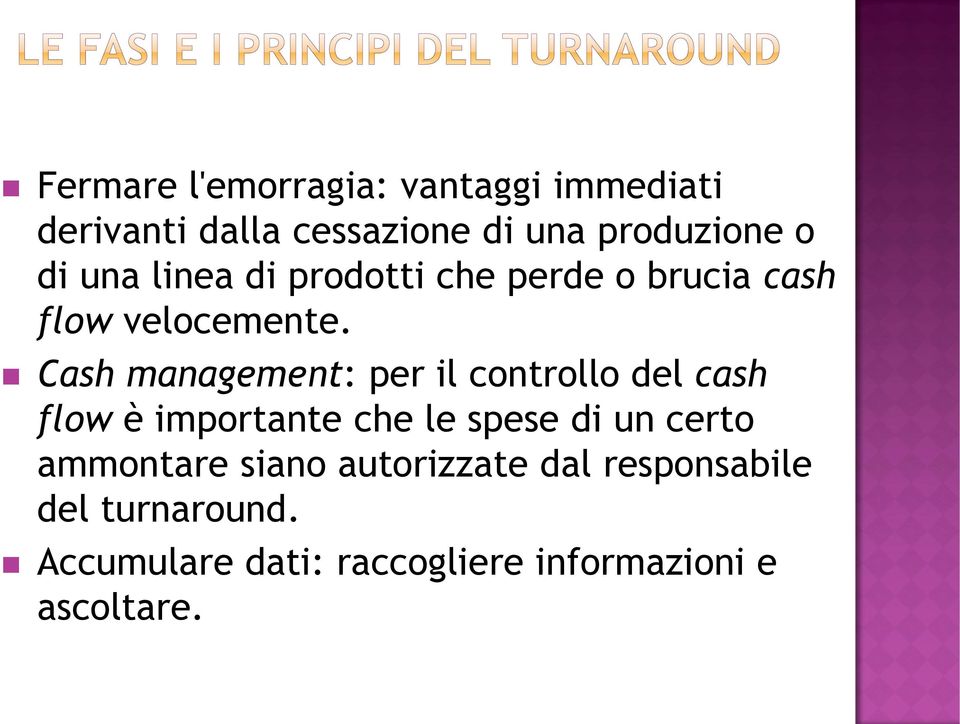 LE FASI E I PRINCIPI DEL TURNAROUND

Fermare l'emorragia: vantaggi immediati derivanti dalla cessazione di una produzione o di una linea di prodotti che perde o brucia cash flow velocemente.

Cash management: per il controllo del cash flow è importante che le spese di un certo ammontare siano autorizzate dal responsabile del turnaround.

Accumulare dati: raccogliere informazioni e ascoltare.